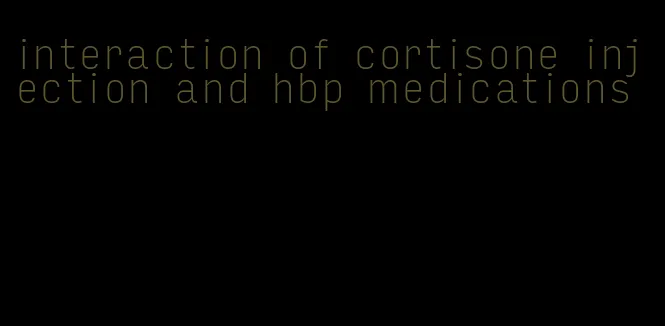 interaction of cortisone injection and hbp medications